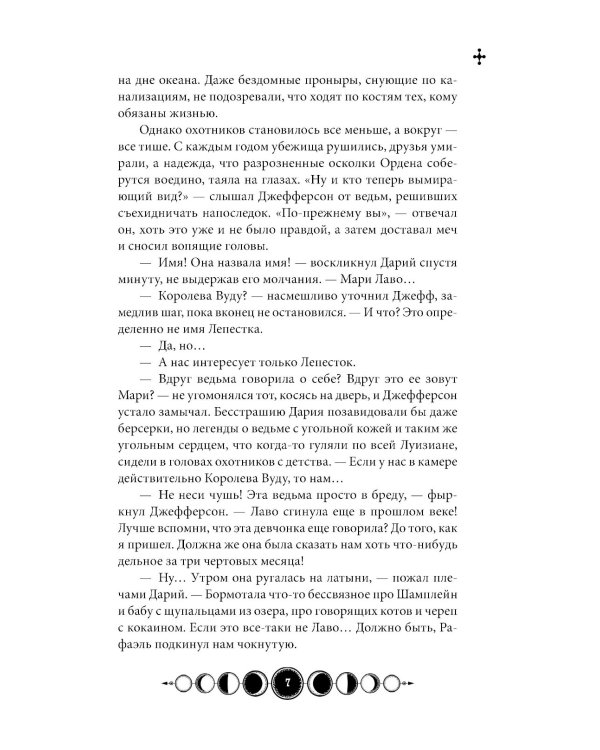 на дне океана. Даже бездомные проныры, снующие по канализациям, не подозревали, что ходят по костям тех, кому обязаны жизнью.

Однако охотников становилось все меньше, а вокруг — все тише. С каждым годом убежища рушились, друзья умирали, а надежда, что разрозненные осколки Ордена соберутся воедино, таяла на глазах. «Ну и кто теперь вымирающий вид?» — слышал Джефферсон от ведьм, решивших съехидничать напоследок. «По-прежнему вы», — отвечал он, хоть это уже и не было правдой, а затем доставал меч и сносил вопящие головы.

— Имя! Она назвала имя! — воскликнул Дарий спустя минуту, не выдержав его молчания. — Мари Лаво…

— Королева Вуду? — насмешливо уточнил Джефф, замедлив шаг, пока вконец не остановился. — И что? Это определенно не имя Лепестка.

— Да, но…

— А нас интересует только Лепесток.

— Вдруг ведьма говорила о себе? Вдруг это ее зовут Мари? — не угомонялся тот, косясь на дверь, и Джефферсон устало замычал. Бесстрашию Дария позавидовали бы даже берсерки, но легенды о ведьме с угольной кожей и таким же угольным сердцем, что когда-то гуляли по всей Луизиане, сидели в головах охотников с детства. — Если у нас в камере действительно Королева Вуду, то нам…

— Не неси чушь! Эта ведьма просто в бреду, — фыркнул Джефферсон. — Лаво сгинула еще в прошлом веке! Лучше вспомни, что эта девчонка еще говорила? До того, как я пришел. Должна же она была сказать нам хоть что-нибудь дельное за три чертовых месяца!

— Ну… Утром она ругалась на латыни, — пожал плечами Дарий. — Бормотала что-то бессвязное про Шамплейн и бабу с щупальцами из озера, про говорящих котов и череп с кокаином. Если это все-таки не Лаво… Должно быть, Рафаэль подкинул нам чокнутую.

7